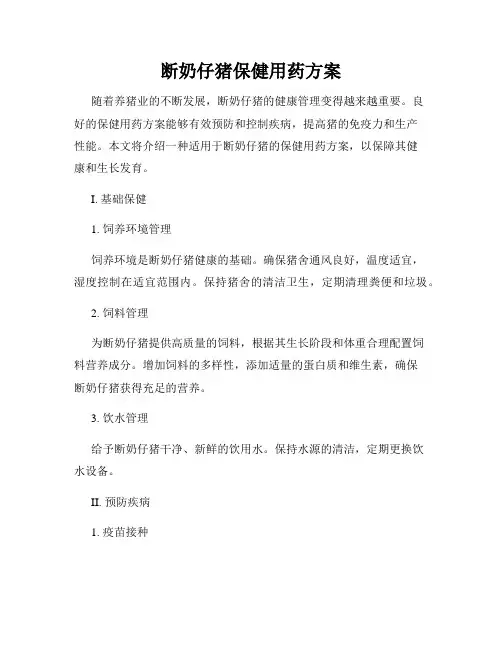 断奶仔猪保健用药方案

随着养猪业的不断发展，断奶仔猪的健康管理变得越来越重要。良好的保健用药方案能够有效预防和控制疾病，提高猪的免疫力和生产性能。本文将介绍一种适用于断奶仔猪的保健用药方案，以保障其健康和生长发育。

I. 基础保健

1. 饲养环境管理

饲养环境是断奶仔猪健康的基础。确保猪舍通风良好，温度适宜，湿度控制在适宜范围内。保持猪舍的清洁卫生，定期清理粪便和垃圾。

2. 饲料管理

为断奶仔猪提供高质量的饲料，根据其生长阶段和体重合理配置饲料营养成分。增加饲料的多样性，添加适量的蛋白质和维生素，确保断奶仔猪获得充足的营养。

3. 饮水管理

给予断奶仔猪干净、新鲜的饮用水。保持水源的清洁，定期更换饮水设备。

II. 预防疾病

1. 疫苗接种